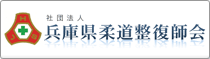 H
J S
社団法人
兵庫県柔道整復師会